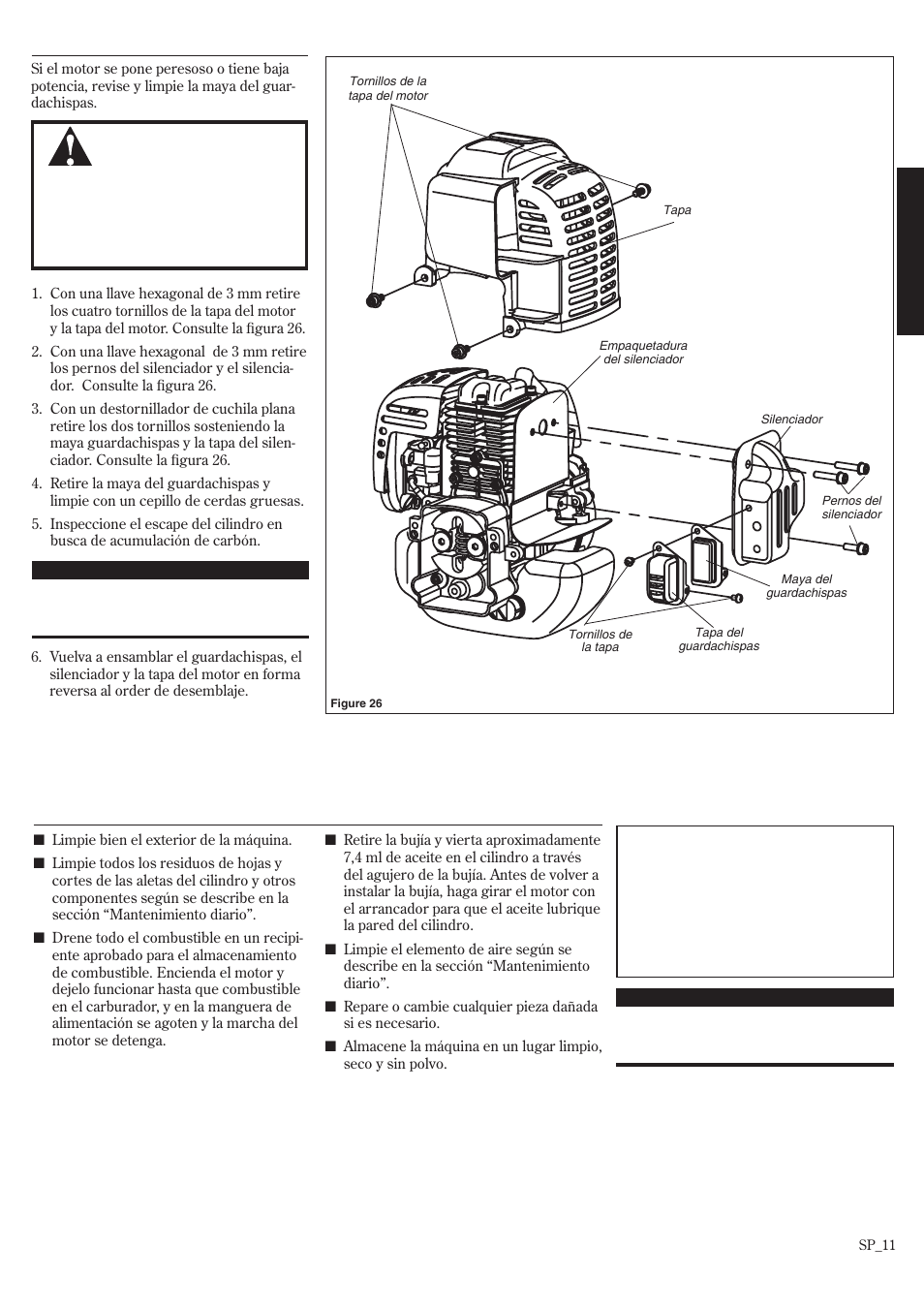 Si el motor se pone peresoso o tiene baja potencia, revise y limpie la maya del guardachispas.

1. Con una llave hexagonal de 3 mm retire los cuatro tornillos de la tapa del motor y la tapa del motor. Consulte la figura 26.
2. Con una llave hexagonal de 3 mm retire los pernos del silenciador y el silenciador. Consulte la figura 26.
3. Con un destornillador de cuchila plana retire los dos tornillos sosteniendo la maya guardachispas y la tapa del silenciador. Consulte la figura 26.
4. Retire la maya del guardachispas y limpie con un cepillo de cerdas gruesas.
5. Inspeccione el escape del cilindro en busca de acumulación de carbón.

6. Vuelva a ensamblar el guardachispas, el silenciador y la tapa del motor en forma reversa al order de desemblaje.

Tornillos de la tapa del motor
Tapa
Empaquetadura del silenciador
Silenciador
Pernos del silenciador
Maya del guardachispas
Tapa del guardachispas
Tornillos de la tapa
Figure 26

■ Limpie bien el exterior de la máquina.
■ Limpie todos los residuos de hojas y cortes de las aletas del cilindro y otros componentes según se describe en la sección “Mantenimiento diario”.
■ Drene todo el combustible en un recipiente aprobado para el almacenamiento de combustible. Encienda el motor y dejelo funcionar hasta que combustible en el carburador, y en la manguera de alimentación se agoten y la marcha del motor se detenga.
■ Retire la bujía y vierta aproximadamente 7,4 ml de aceite en el cilindro a través del agujero de la bujía. Antes de volver a instalar la bujía, haga girar el motor con el arrancador para que el aceite lubrique la pared del cilindro.
■ Limpie el elemento de aire según se describe en la sección “Mantenimiento diario”.
■ Repare o cambie cualquier pieza dañada si es necesario.
■ Almacene la máquina en un lugar limpio, seco y sin polvo.

SP_11